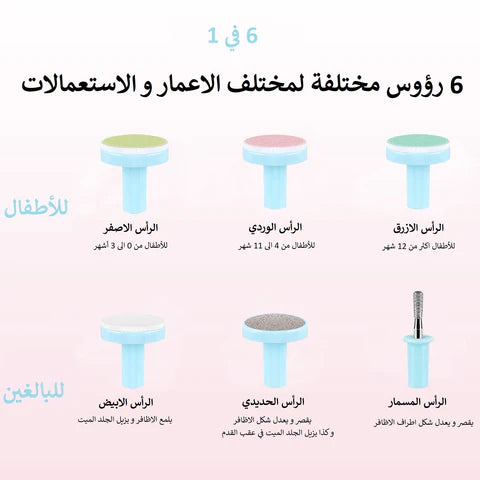 6 في 1

6 رؤوس مختلفة لمختلف الاعمار و الاستعمالات

للأطفال

الرأس الازرق
للأطفال اكثر من 12 شهر

الرأس الوردي
للأطفال من 4 الى 11 شهر

الرأس الاصفر
للأطفال من 0 الى 3 أشهر

للبالغين

الرأس المسمار
يقصر و يعدل شكل اطراف الاظافر

الرأس الحديدي
يقصر و يعدل شكل الاظافر
و كذا يزيل الجلد الميت في عقب القدم

الرأس الابيض
يلمع الاظافر و يزيل الجلد الميت